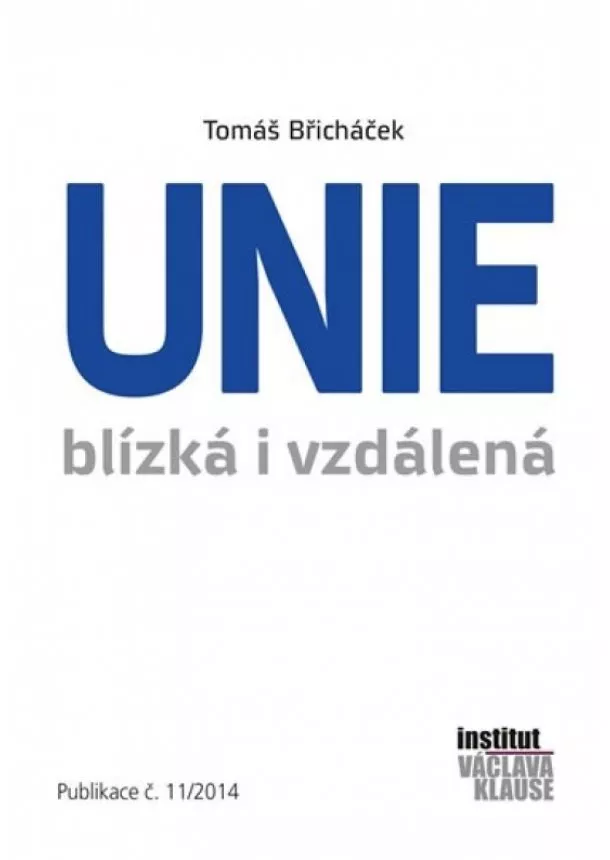 Tomáš Břicháček

UNIE

blízká i vzdálená

Publikace č. 11/2014

institut
VÁCLAVA
KLAUSE